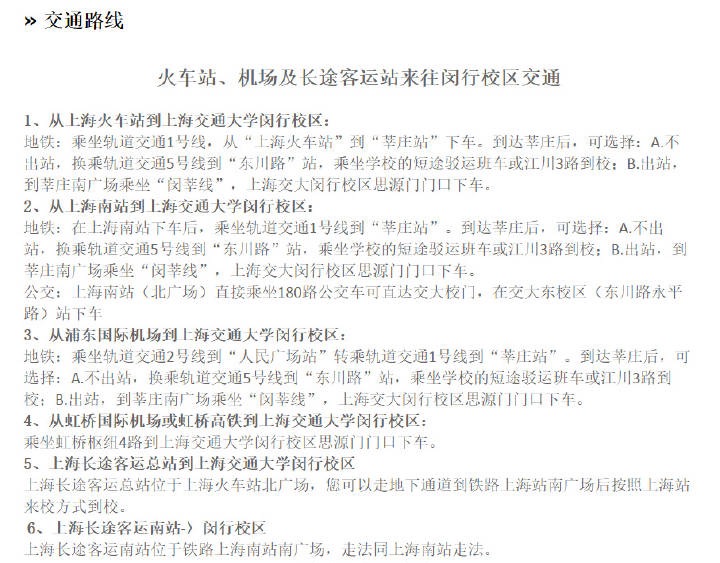 » 交通路线

火车站、机场及长途客运站来往闵行校区交通

1、从上海火车站到上海交通大学闵行校区：
地铁：乘坐轨道交通1号线，从“上海火车站”到“莘庄站”下车。到达莘庄后，可选择：A.不出站，换乘轨道交通5号线到“东川路”站，乘坐学校的短途驳运班车或江川3路到校；B.出站，到莘庄南广场乘坐“闵莘线”，上海交大闵行校区思源门门口下车。
2、从上海南站到上海交通大学闵行校区：
地铁：在上海南站下车后，乘坐轨道交通1号线到“莘庄站”。到达莘庄后，可选择：A.不出站，换乘轨道交通5号线到“东川路”站，乘坐学校的短途驳运班车或江川3路到校；B.出站，到莘庄南广场乘坐“闵莘线”，上海交大闵行校区思源门门口下车。
公交：上海南站（北广场）直接乘坐180路公交车可直达交大校门，在交大东校区（东川路永平路）站下车
3、从浦东国际机场到上海交通大学闵行校区：
地铁：乘坐轨道交通2号线到“人民广场站”转乘轨道交通1号线到“莘庄站”。到达莘庄后，可选择：A.不出站，换乘轨道交通5号线到“东川路”站，乘坐学校的短途驳运班车或江川3路到校；B.出站，到莘庄南广场乘坐“闵莘线”，上海交大闵行校区思源门门口下车。
4、从虹桥国际机场或虹桥高铁到上海交通大学闵行校区：
乘坐虹桥枢纽4路到上海交通大学闵行校区思源门门口下车。
5、上海长途客运总站到上海交通大学闵行校区
上海长途客运总站位于上海火车站北广场，您可以走地下通道到铁路上海站南广场后按照上海站来校方式到校。
6、上海长途客运南站-〉闵行校区
上海长途客运南站位于铁路上海南站南广场，走法同上海南站走法。